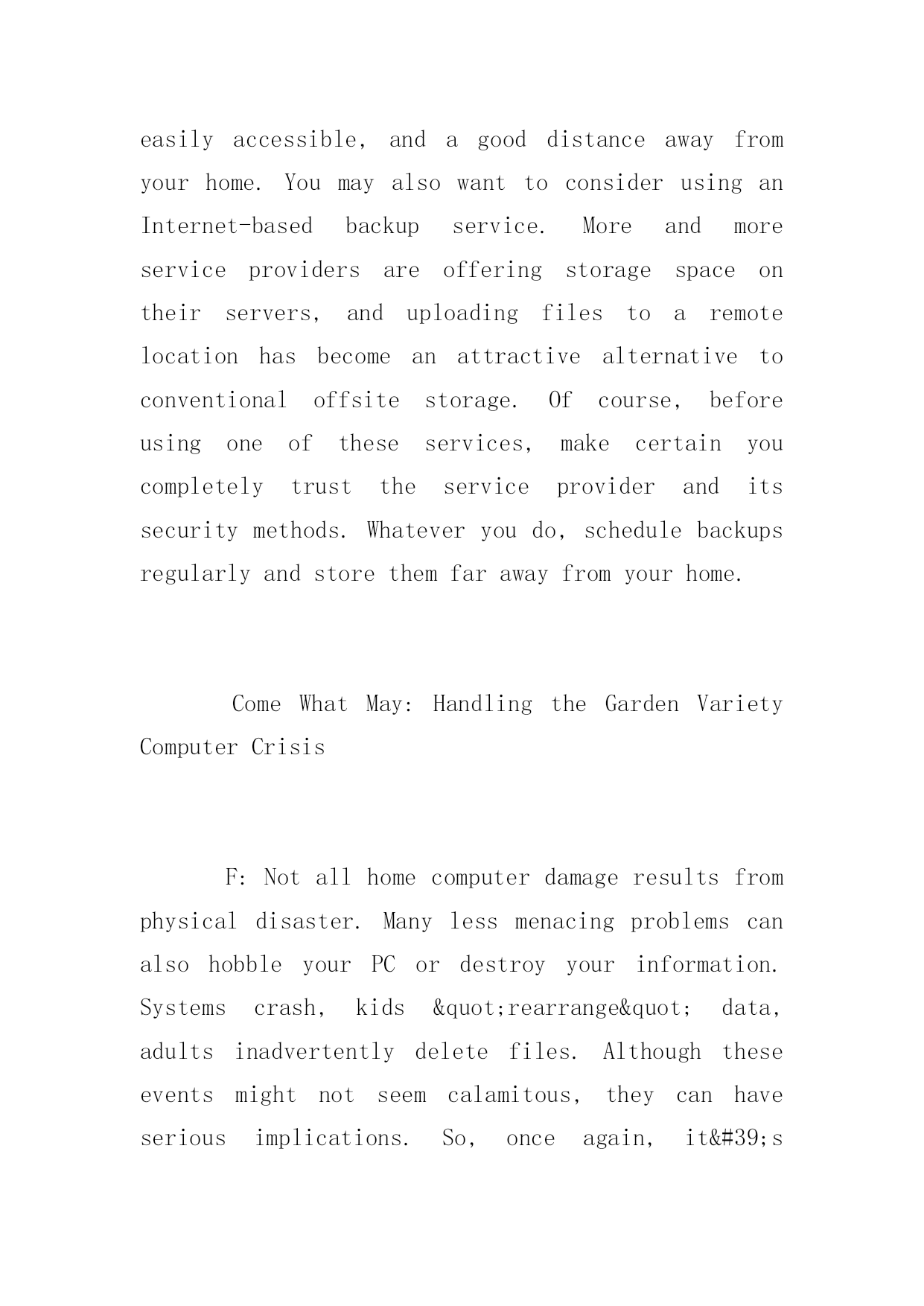 easily accessible, and a good distance away from your home. You may also want to consider using an Internet-based backup service. More and more service providers are offering storage space on their servers, and uploading files to a remote location has become an attractive alternative to conventional offsite storage. Of course, before using one of these services, make certain you completely trust the service provider and its security methods. Whatever you do, schedule backups regularly and store them far away from your home.

Come What May: Handling the Garden Variety Computer Crisis

F: Not all home computer damage results from physical disaster. Many less menacing problems can also hobble your PC or destroy your information. Systems crash, kids &quot;rearrange&quot; data, adults inadvertently delete files. Although these events might not seem calamitous, they can have serious implications. So, once again, it&#39;s